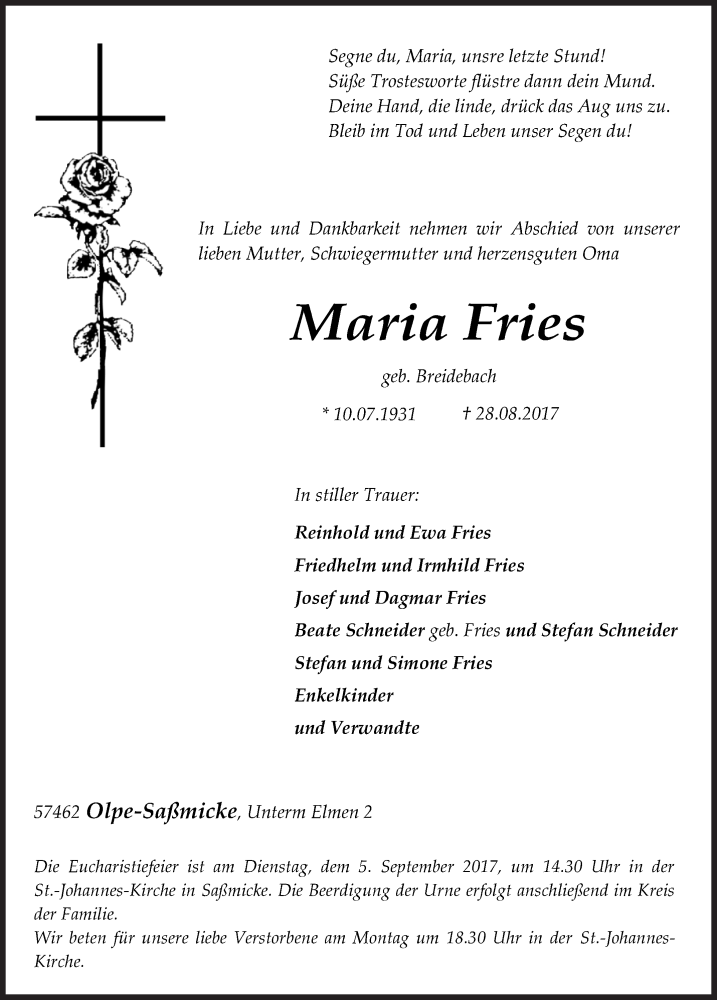 Segne du, Maria, unsre letzte Stund!
Süße Trostesworte flüstre dann dein Mund.
Deine Hand, die linde, drück das Aug uns zu.
Bleib im Tod und Leben unser Segen du!

In Liebe und Dankbarkeit nehmen wir Abschied von unserer lieben Mutter, Schwiegermutter und herzensguten Oma

Maria Fries

geb. Breidebach

* 10.07.1931 † 28.08.2017

In stiller Trauer:

Reinhold und Ewa Fries
Friedhelm und Irmhild Fries
Josef und Dagmar Fries
Beate Schneider geb. Fries und Stefan Schneider
Stefan und Simone Fries
Enkelkinder
und Verwandte

57462 Olpe-Saßmicke, Unterm Elmen 2

Die Eucharistiefeier ist am Dienstag, dem 5. September 2017, um 14.30 Uhr in der St.-Johannes-Kirche in Saßmicke. Die Beerdigung der Urne erfolgt anschließend im Kreis der Familie.
Wir beten für unsere liebe Verstorbene am Montag um 18.30 Uhr in der St.-Johannes-Kirche.